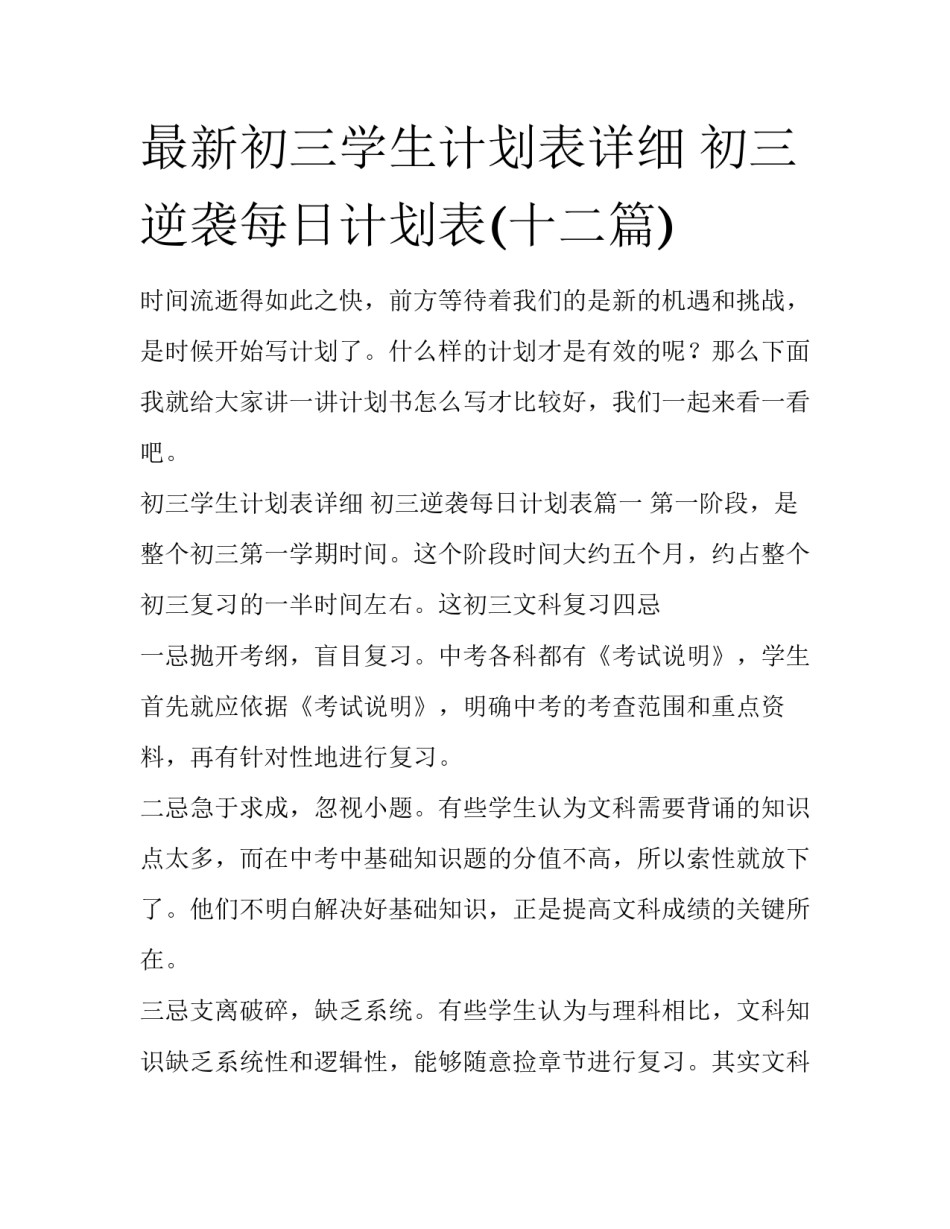 最新初三学生计划表详细 初三逆袭每日计划表(十二篇)

时间流逝得如此之快，前方等待着我们的是新的机遇和挑战，是时候开始写计划了。什么样的计划才是有效的呢？那么下面我就给大家讲一讲计划书怎么写才比较好，我们一起来看一看吧。

初三学生计划表详细 初三逆袭每日计划表篇一 第一阶段，是整个初三第一学期时间。这个阶段时间大约五个月，约占整个初三复习的一半时间左右。这初三文科复习四忌

一忌抛开考纲，盲目复习。中考各科都有《考试说明》，学生首先就应依据《考试说明》，明确中考的考查范围和重点资料，再有针对性地进行复习。

二忌急于求成，忽视小题。有些学生认为文科需要背诵的知识点太多，而在中考中基础知识题的分值不高，所以索性就放下了。他们不明白解决好基础知识，正是提高文科成绩的关键所在。

三忌支离破碎，缺乏系统。有些学生认为与理科相比，文科知识缺乏系统性和逻辑性，能够随意捡章节进行复习。其实文科